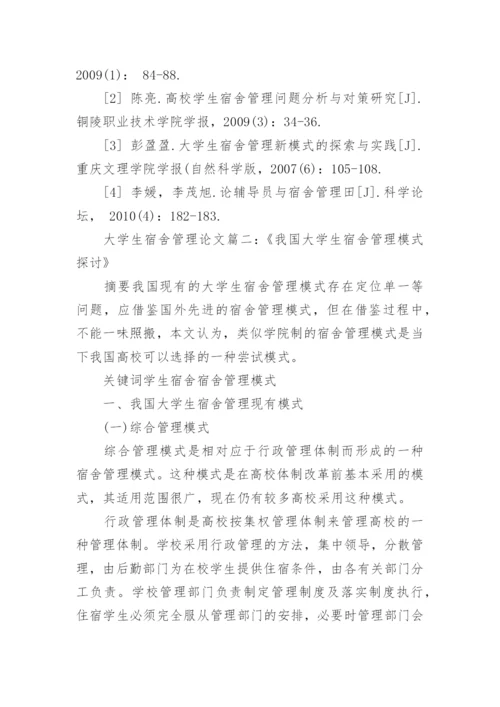 2009(1)： 84-88.

[2] 陈亮.高校学生宿舍管理问题分析与对策研究[J].铜陵职业技术学院学报，2009(3)：34-36.

[3] 彭盈盈.大学生宿舍管理新模式的探索与实践[J].重庆文理学院学报(自然科学版，2007(6)：105-108.

[4] 李媛，李茂旭.论辅导员与宿舍管理田[J].科学论坛， 2010(4)：182-183.

大学生宿舍管理论文篇二：《我国大学生宿舍管理模式探讨》

摘要我国现有的大学生宿舍管理模式存在定位单一等问题，应借鉴国外先进的宿舍管理模式，但在借鉴过程中，不能一味照搬，本文认为，类似学院制的宿舍管理模式是当下我国高校可以选择的一种尝试模式。

关键词学生宿舍宿舍管理模式

一、我国大学生宿舍管理现有模式

(一)综合管理模式

综合管理模式是相对应于行政管理体制而形成的一种宿舍管理模式。这种模式是在高校体制改革前基本采用的模式，其适用范围很广，现在仍有较多高校采用这种模式。

行政管理体制是高校按集权管理体制来管理高校的一种管理体制。学校采用行政管理的方法，集中领导，分散管理，由后勤部门为在校学生提供住宿条件，由各有关部门分工负责。学校管理部门负责制定管理制度及落实制度执行，住宿学生必须完全服从管理部门的安排，必要时管理部门会